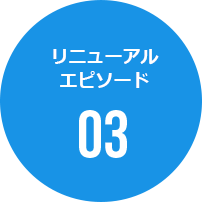 リニューアル
エピソード

03